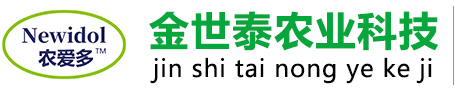 Newidol
农爱多™

金世泰农业科技
jin shi tai nong ye ke ji